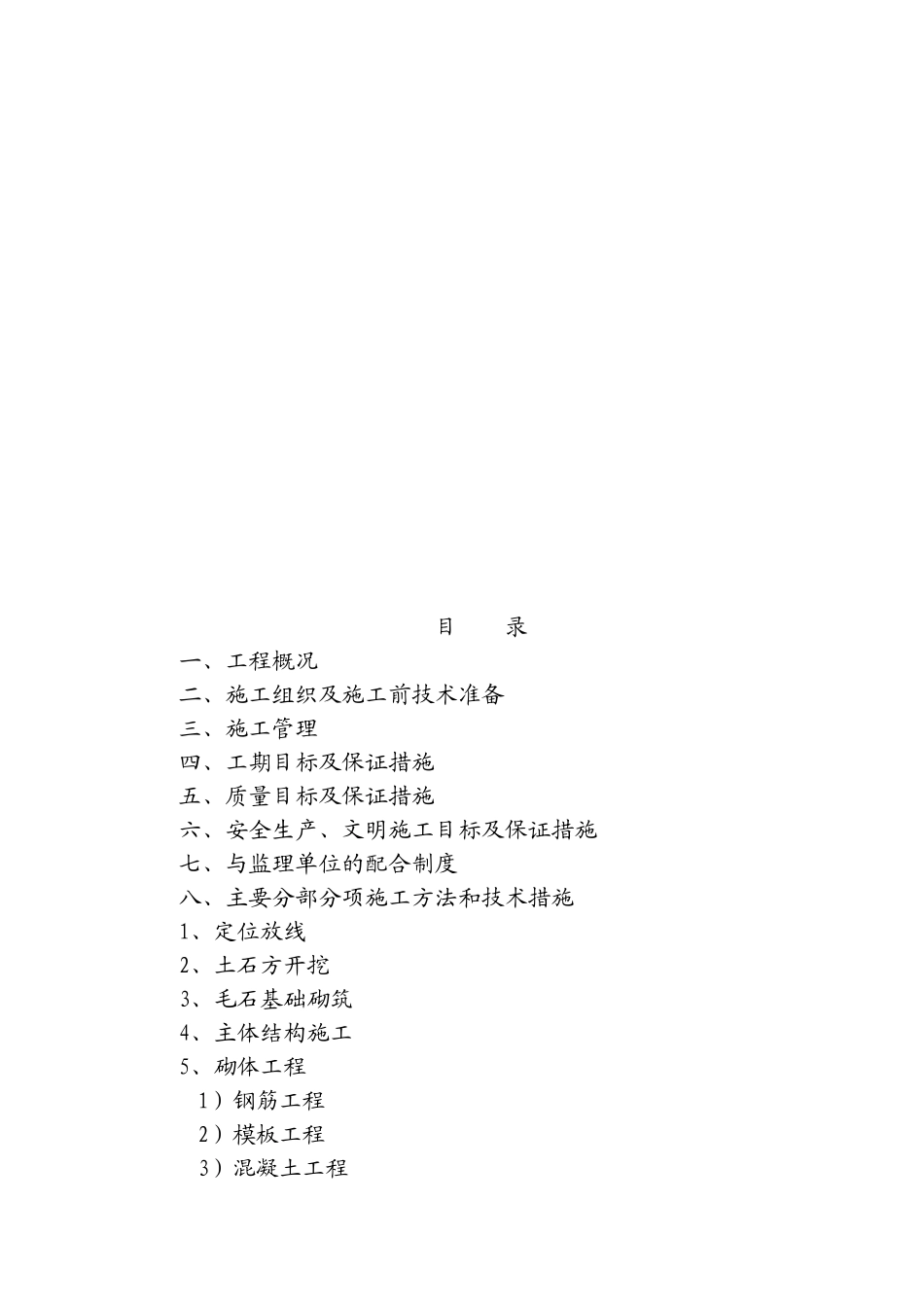 目　　录

一、工程概况

二、施工组织及施工前技术准备

三、施工管理

四、工期目标及保证措施

五、质量目标及保证措施

六、安全生产、文明施工目标及保证措施

七、与监理单位的配合制度

八、主要分部分项施工方法和技术措施

1、定位放线

2、土石方开挖

3、毛石基础砌筑

4、主体结构施工

5、砌体工程

1）钢筋工程

2）模板工程

3）混凝土工程